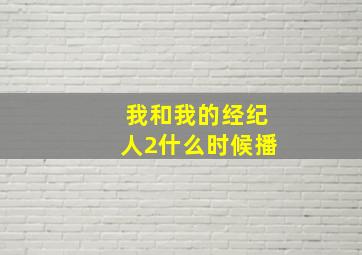 我和我的经纪人2什么时候播